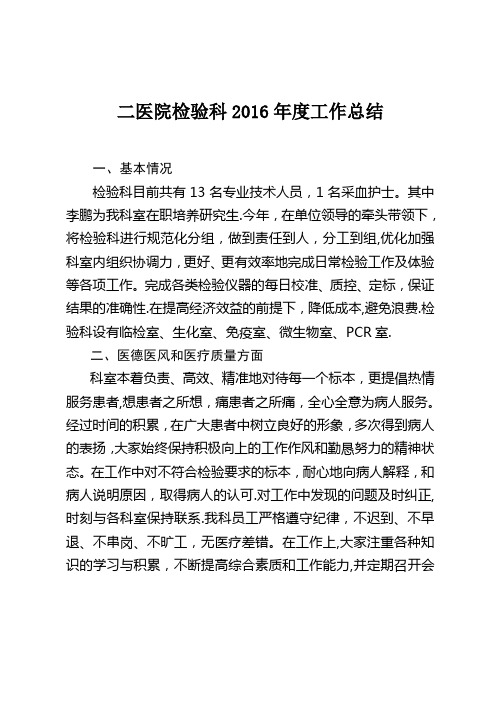 二医院检验科 2016 年度工作总结

一、基本情况

检验科目前共有 13 名专业技术人员，1 名采血护士。其中李鹏为我科室在职培养研究生.今年，在单位领导的牵头带领下，将检验科进行规范化分组，做到责任到人，分工到组,优化加强科室内组织协调力，更好、更有效率地完成日常检验工作及体验等各项工作。完成各类检验仪器的每日校准、质控、定标，保证结果的准确性.在提高经济效益的前提下，降低成本,避免浪费.检验科设有临检室、生化室、免疫室、微生物室、PCR 室.

二、医德医风和医疗质量方面

科室本着负责、高效、精准地对待每一个标本，更提倡热情服务患者,想患者之所想，痛患者之所痛，全心全意为病人服务。经过时间的积累，在广大患者中树立良好的形象，多次得到病人的表扬，大家始终保持积极向上的工作作风和勤恳努力的精神状态。在工作中对不符合检验要求的标本，耐心地向病人解释，和病人说明原因，取得病人的认可.对工作中发现的问题及时纠正,时刻与各科室保持联系.我科员工严格遵守纪律，不迟到、不早退、不串岗、不旷工，无医疗差错。在工作上,大家注重各种知识的学习与积累，不断提高综合素质和工作能力,并定期召开会